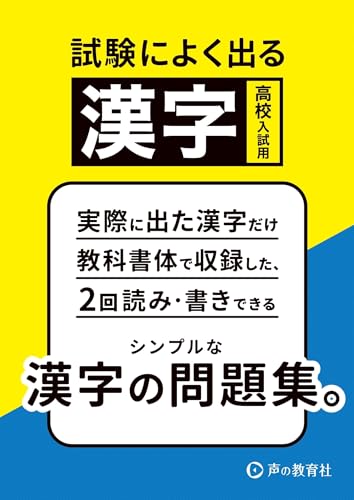 試験によく出る

漢字

高校入試用

実際に出た漢字だけ
教科書体で収録した、
2回読み・書きできる

シンプルな
漢字の問題集。

声の教育社